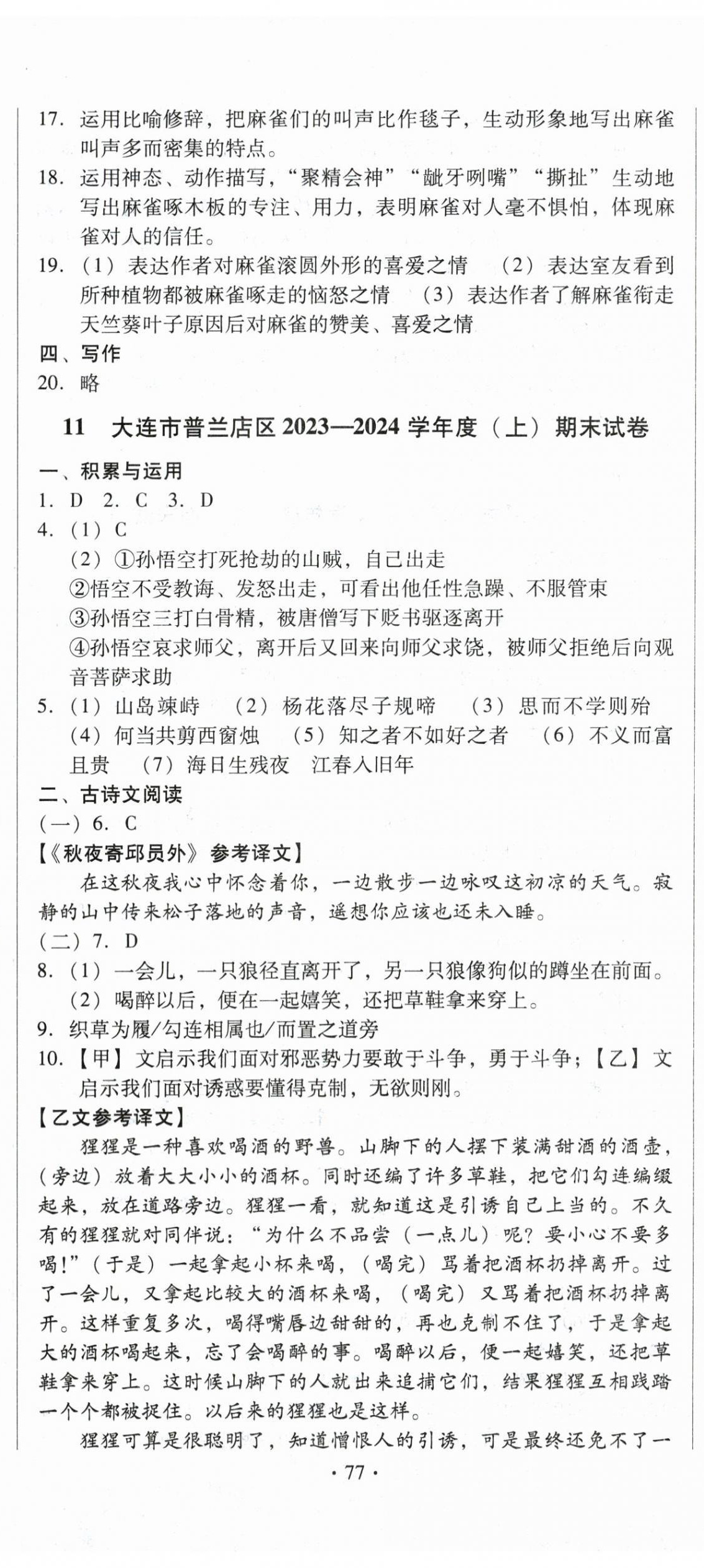 17. 运用比喻修辞，把麻雀们的叫声比作毯子，生动形象地写出麻雀叫声多而密集的特点。
18. 运用神态、动作描写，“聚精会神”“龇牙咧嘴”“撕扯”生动地写出麻雀啄木板的专注、用力，表明麻雀对人毫不惧怕，体现麻雀对人的信任。
19. （1）表达作者对麻雀滚圆外形的喜爱之情 （2）表达室友看到所种植物都被麻雀啄走的恼怒之情 （3）表达作者了解麻雀衔走天竺葵叶子原因后对麻雀的赞美、喜爱之情
四、写作
20. 略

11 大连市普兰店区 2023—2024 学年度（上）期末试卷

一、积累与运用
1. D 2. C 3. D
4. （1）C
（2）①孙悟空打死抢劫的山贼，自己出走
②悟空不受教诲、发怒出走，可看出他任性急躁、不服管束
③孙悟空三打白骨精，被唐僧写下贬书驱逐离开
④孙悟空哀求师父，离开后又回来向师父求饶，被师父拒绝后向观音菩萨求助
5. （1）山岛竦峙 （2）杨花落尽子规啼 （3）思而不学则殆 （4）何当共剪西窗烛 （5）知之者不如好之者 （6）不义而富且贵 （7）海日生残夜 江春入旧年
二、古诗文阅读
（一）6. C
【《秋夜寄邱员外》参考译文】
在这秋夜我心中怀念着你，一边散步一边咏叹这初凉的天气。寂静的山中传来松子落地的声音，遥想你应该也还未入睡。
（二）7. D
8. （1）一会儿，一只狼径直离开了，另一只狼像狗似的蹲坐在前面。
（2）喝醉以后，便在一起嬉笑，还把草鞋拿来穿上。
9. 织草为履/勾连相属也/而置之道旁
10. 【甲】文启示我们面对邪恶势力要敢于斗争，勇于斗争；【乙】文启示我们面对诱惑要懂得克制，无欲则刚。
【乙文参考译文】
猩猩是一种喜欢喝酒的野兽。山脚下的人摆下装满甜酒的酒壶，（旁边）放着大大小小的酒杯。同时还编了许多草鞋，把它们勾连编缀起来，放在道路旁边。猩猩一看，就知道这是引诱自己上当的。不久有的猩猩就对同伴说：“为什么不品尝（一点儿）呢？要小心不要多喝！”（于是）一起拿起小杯来喝，（喝完）骂着把酒杯扔掉离开。过了一会儿，又拿起比较大的酒杯来喝，（喝完）又骂着把酒杯扔掉离开。这样重复多次，喝得嘴唇边甜甜的，再也克制不住了，于是拿起大的酒杯喝起来，忘了会喝醉的事。喝醉以后，便一起嬉笑，还把草鞋拿来穿上。这时候山脚下的人就出来追捕它们，结果猩猩互相践踏一个个都被捉住。以后来的猩猩也是这样。
猩猩可算是很聪明了，知道憎恨人的引诱，可是最终还免不了一
· 77 ·